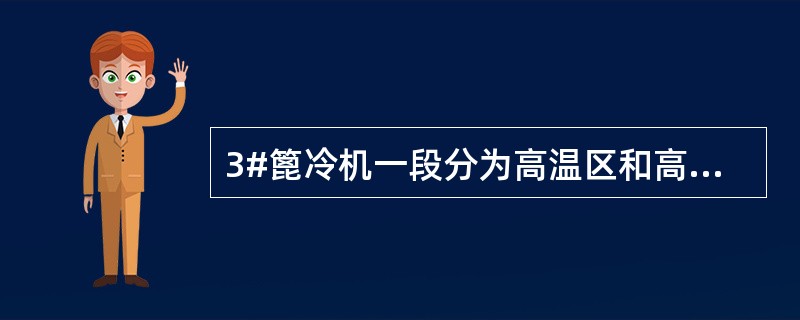 3#篦冷机一段分为高温区和高...